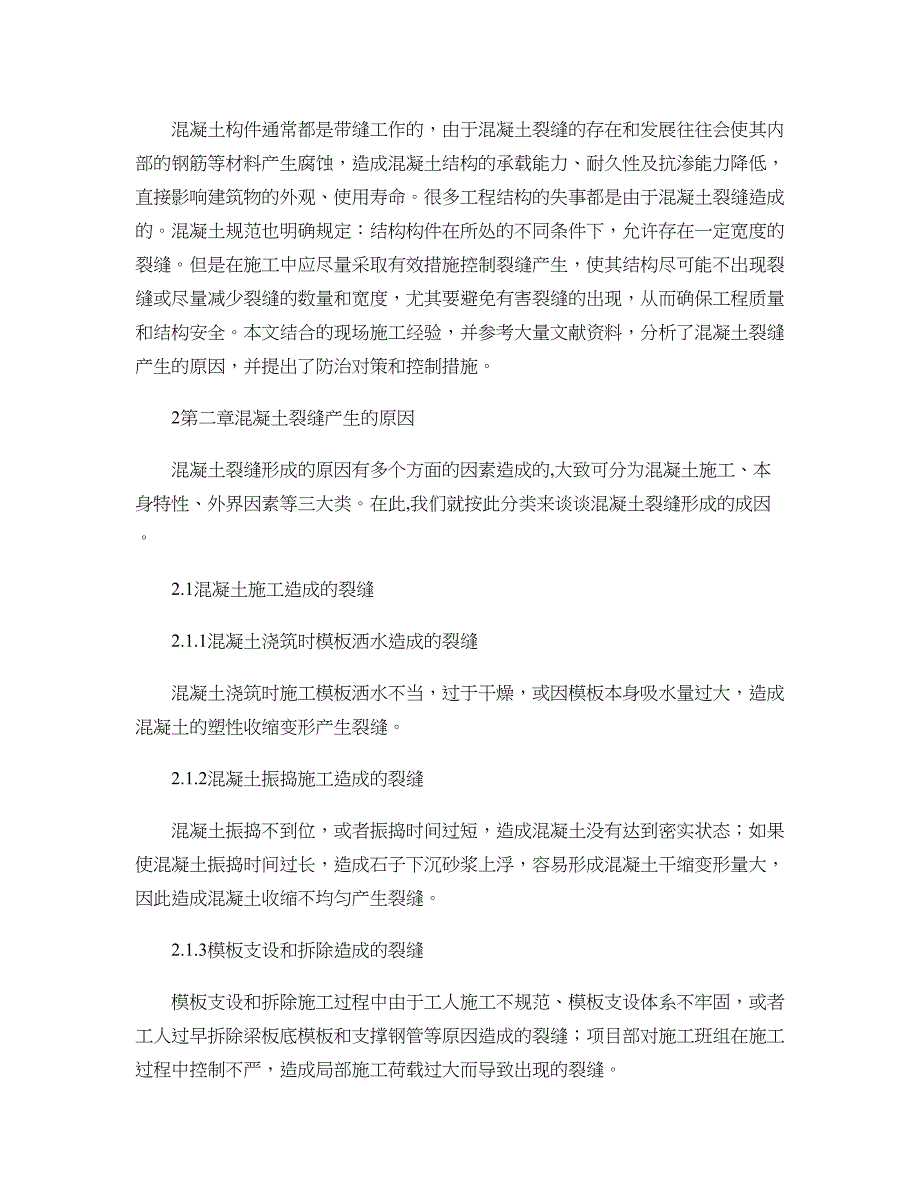 混凝土构件通常都是带缝工作的，由于混凝土裂缝的存在和发展往往会使其内部的钢筋等材料产生腐蚀，造成混凝土结构的承载能力、耐久性及抗渗能力降低，直接影响建筑物的外观、使用寿命。很多工程结构的失事都是由于混凝土裂缝造成的。混凝土规范也明确规定：结构构件在所处的不同条件下，允许存在一定宽度的裂缝。但是在施工中应尽量采取有效措施控制裂缝产生，使其结构尽可能不出现裂缝或尽量减少裂缝的数量和宽度，尤其要避免有害裂缝的出现，从而确保工程质量和结构安全。本文结合的现场施工经验，并参考大量文献资料，分析了混凝土裂缝产生的原因，并提出了防治对策和控制措施。

2第二章混凝土裂缝产生的原因

混凝土裂缝形成的原因有多个方面的因素造成的,大致可分为混凝土施工、本身特性、外界因素等三大类。在此,我们就按此分类来谈谈混凝土裂缝形成的成因。

2.1混凝土施工造成的裂缝

2.1.1混凝土浇筑时模板洒水造成的裂缝

混凝土浇筑时施工模板洒水不当，过于干燥，或因模板本身吸水量过大，造成混凝土的塑性收缩变形产生裂缝。

2.1.2混凝土振捣施工造成的裂缝

混凝土振捣不到位，或者振捣时间过短，造成混凝土没有达到密实状态；如果使混凝土振捣时间过长，造成石子下沉砂浆上浮，容易形成混凝土干缩变形量大，因此造成混凝土收缩不均匀产生裂缝。

2.1.3模板支设和拆除造成的裂缝

模板支设和拆除施工过程中由于工人施工不规范、模板支设体系不牢固，或者工人过早拆除梁板底模板和支撑钢管等原因造成的裂缝；项目部对施工班组在施工过程中控制不严，造成局部施工荷载过大而导致出现的裂缝。